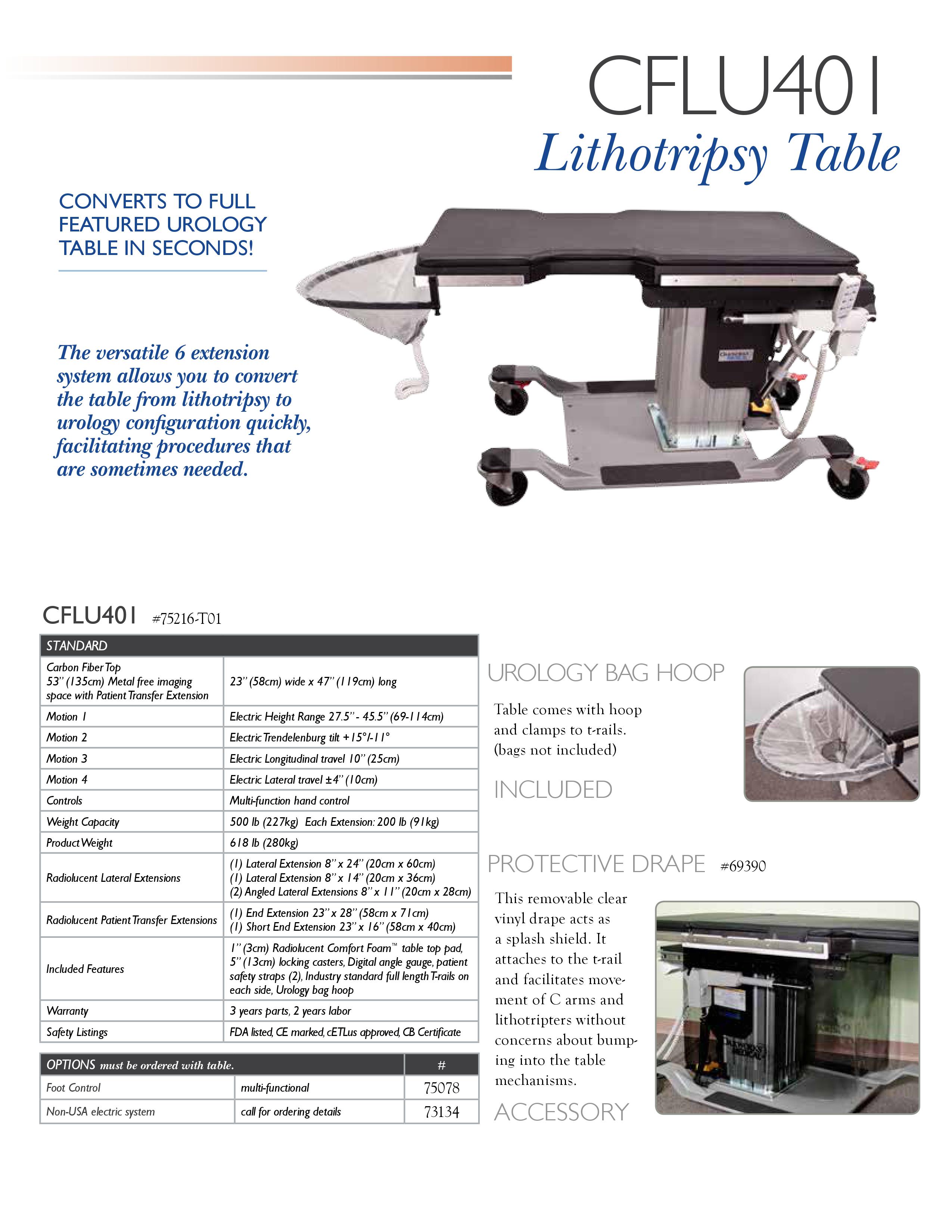 CFLU401
Lithotripsy Table

CONVERTS TO FULL FEATURED UROLOGY TABLE IN SECONDS!

The versatile 6 extension system allows you to convert the table from lithotripsy to urology configuration quickly, facilitating procedures that are sometimes needed.

CFLU401 #75216-T01

| STANDARD | |
|---|---|
| Carbon Fiber Top 53" (135cm) Metal free imaging space with Patient Transfer Extension | 23" (58cm) wide x 47" (119cm) long |
| Motion 1 | Electric Height Range 27.5" - 45.5" (69-114cm) |
| Motion 2 | Electric Trendelenburg tilt +15°/-11° |
| Motion 3 | Electric Longitudinal travel 10" (25cm) |
| Motion 4 | Electric Lateral travel ±4" (10cm) |
| Controls | Multi-function hand control |
| Weight Capacity | 500 lb (227kg) Each Extension: 200 lb (91kg) |
| Product Weight | 618 lb (280kg) |
| Radiolucent Lateral Extensions | (1) Lateral Extension 8" x 24" (20cm x 60cm) (1) Lateral Extension 8" x 14" (20cm x 36cm) (2) Angled Lateral Extensions 8" x 11" (20cm x 28cm) |
| Radiolucent Patient Transfer Extensions | (1) End Extension 23" x 28" (58cm x 71cm) (1) Short End Extension 23" x 16" (58cm x 40cm) |
| Included Features | 1" (3cm) Radiolucent Comfort Foam™ table top pad, 5" (13cm) locking casters, Digital angle gauge, patient safety straps (2), Industry standard full length T-rails on each side, Urology bag hoop |
| Warranty | 3 years parts, 2 years labor |
| Safety Listings | FDA listed, CE marked, cETLus approved, CB Certificate |

| OPTIONS must be ordered with table. | | # |
|---|---|---|
| Foot Control | multi-functional | 75078 |
| Non-USA electric system | call for ordering details | 73134 |

UROLOGY BAG HOOP

Table comes with hoop and clamps to t-rails. (bags not included)

INCLUDED

PROTECTIVE DRAPE #69390

This removable clear vinyl drape acts as a splash shield. It attaches to the t-rail and facilitates movement of C arms and lithotripters without concerns about bumping into the table mechanisms.

ACCESSORY